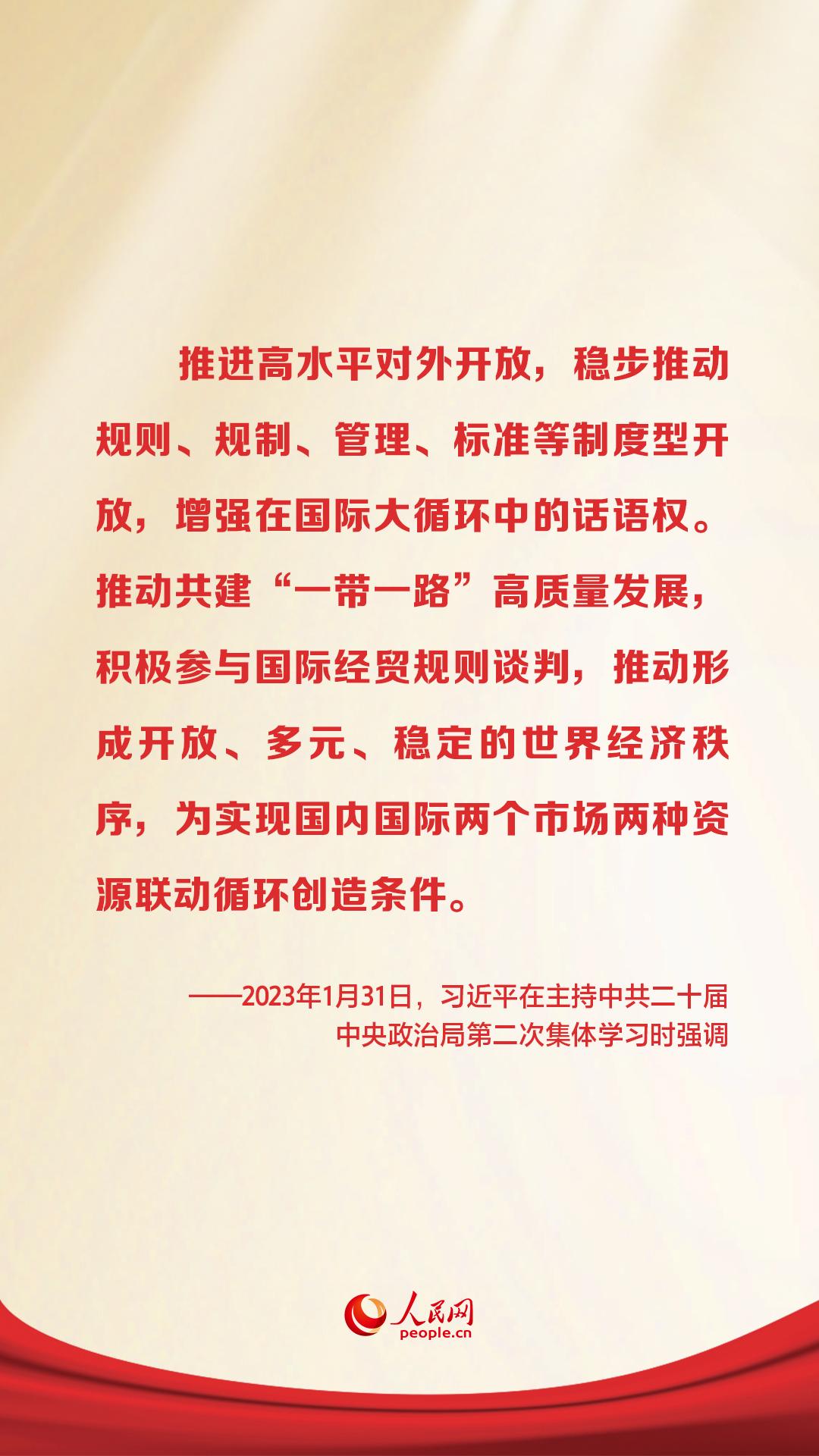 推进高水平对外开放，稳步推动规则、规制、管理、标准等制度型开放，增强在国际大循环中的话语权。推动共建“一带一路”高质量发展，积极参与国际经贸规则谈判，推动形成开放、多元、稳定的世界经济秩序，为实现国内国际两个市场两种资源联动循环创造条件。

——2023年1月31日，习近平在主持中共二十届中央政治局第二次集体学习时强调

人民网
people.cn